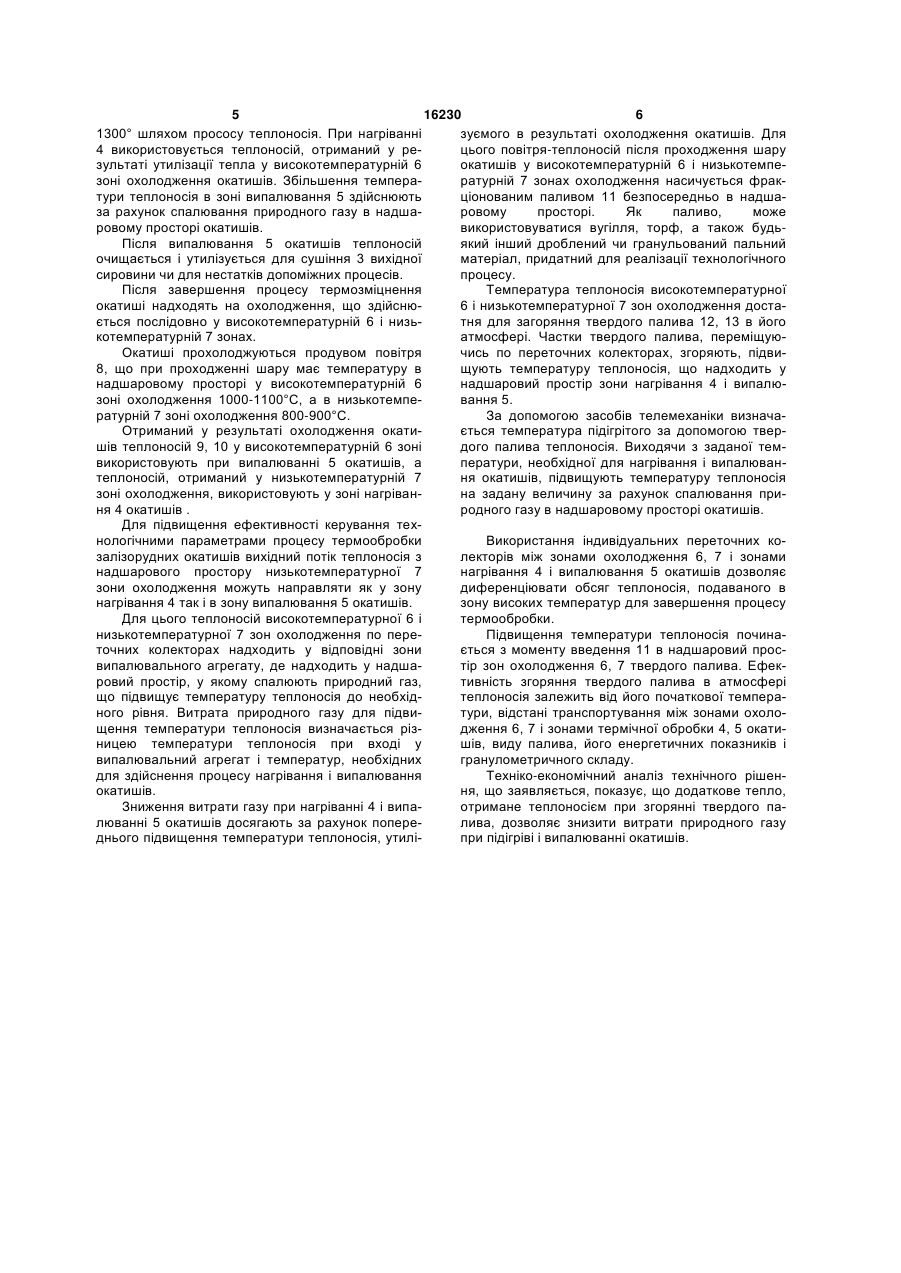 5 16230 6

1300° шляхом прососу теплоносія. При нагріванні 4 використовується теплоносій, отриманий у результаті утилізації тепла у високотемпературній 6 зоні охолодження окатишів. Збільшення температури теплоносія в зоні випалювання 5 здійснюють за рахунок спалювання природного газу в надшаровому просторі окатишів.

Після випалювання 5 окатишів теплоносій очищається і утилізується для сушіння 3 вихідної сировини чи для нестатків допоміжних процесів.

Після завершення процесу термозміцнення окатиші надходять на охолодження, що здійснюється послідовно у високотемпературній 6 і низькотемпературній 7 зонах.

Окатиші прохолоджуються продувом повітря 8, що при проходженні шару має температуру в надшаровому просторі у високотемпературній 6 зоні охолодження 1000-1100°С, а в низькотемпературній 7 зоні охолодження 800-900°С.

Отриманий у результаті охолодження окатишів теплоносій 9, 10 у високотемпературній 6 зоні використовують при випалюванні 5 окатишів, а теплоносій, отриманий у низькотемпературній 7 зоні охолодження, використовують у зоні нагрівання 4 окатишів .

Для підвищення ефективності керування технологічними параметрами процесу термообробки залізорудних окатишів вихідний потік теплоносія з надшарового простору низькотемпературної 7 зони охолодження можуть направляти як у зону нагрівання 4 так і в зону випалювання 5 окатишів.

Для цього теплоносій високотемпературної 6 і низькотемпературної 7 зон охолодження по переточних колекторах надходить у відповідні зони випалювального агрегату, де надходить у надшаровий простір, у якому спалюють природний газ, що підвищує температуру теплоносія до необхідного рівня. Витрата природного газу для підвищення температури теплоносія визначається різницею температури теплоносія при вході у випалювальний агрегат і температур, необхідних для здійснення процесу нагрівання і випалювання окатишів.

Зниження витрати газу при нагріванні 4 і випалюванні 5 окатишів досягають за рахунок попереднього підвищення температури теплоносія, утилізуємого в результаті охолодження окатишів. Для цього повітря-теплоносій після проходження шару окатишів у високотемпературній 6 і низькотемпературній 7 зонах охолодження насичується фракціонованим паливом 11 безпосередньо в надшаровому просторі. Як паливо, може використовуватися вугілля, торф, а також будь-який інший дроблений чи гранульований пальний матеріал, придатний для реалізації технологічного процесу.

Температура теплоносія високотемпературної 6 і низькотемпературної 7 зон охолодження достатня для загоряння твердого палива 12, 13 в його атмосфері. Частки твердого палива, переміщуючись по переточних колекторах, згоряють, підвищують температуру теплоносія, що надходить у надшаровий простір зони нагрівання 4 і випалювання 5.

За допомогою засобів телемеханіки визначається температура підігрітого за допомогою твердого палива теплоносія. Виходячи з заданої температури, необхідної для нагрівання і випалювання окатишів, підвищують температуру теплоносія на задану величину за рахунок спалювання природного газу в надшаровому просторі окатишів.

Використання індивідуальних переточних колекторів між зонами охолодження 6, 7 і зонами нагрівання 4 і випалювання 5 окатишів дозволяє диференціювати обсяг теплоносія, подаваного в зону високих температур для завершення процесу термообробки.

Підвищення температури теплоносія починається з моменту введення 11 в надшаровий простір зон охолодження 6, 7 твердого палива. Ефективність згоряння твердого палива в атмосфері теплоносія залежить від його початкової температури, відстані транспортування між зонами охолодження 6, 7 і зонами термічної обробки 4, 5 окатишів, виду палива, його енергетичних показників і гранулометричного складу.

Техніко-економічний аналіз технічного рішення, що заявляється, показує, що додаткове тепло, отримане теплоносієм при згорянні твердого палива, дозволяє знизити витрати природного газу при підігріві і випалюванні окатишів.